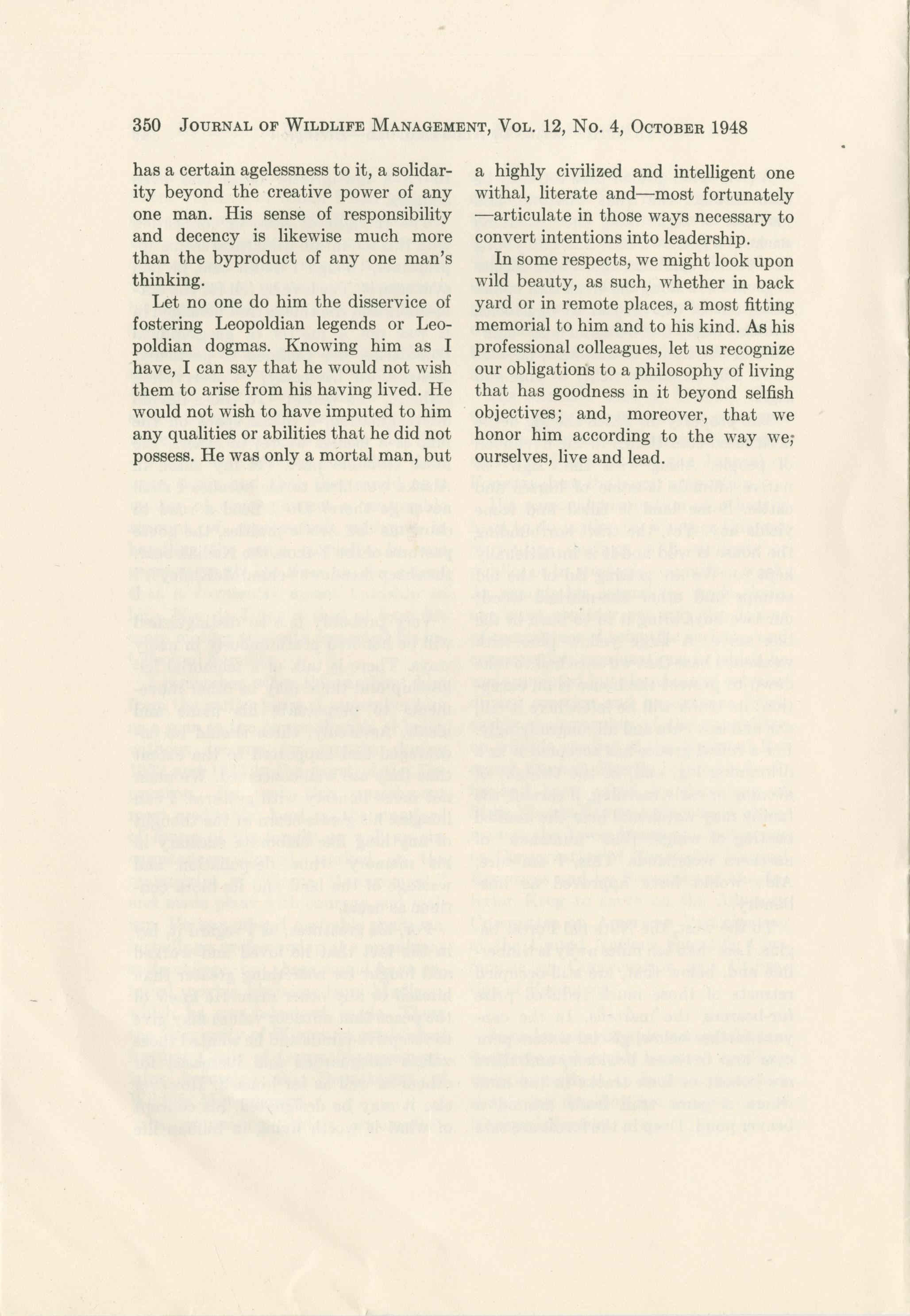 350 JOURNAL OF WILDLIFE MANAGEMENT, VOL. 12, NO. 4, OCTOBER 1948

has a certain agelessness to it, a solidarity beyond the creative power of any one man. His sense of responsibility and decency is likewise much more than the byproduct of any one man's thinking.

Let no one do him the disservice of fostering Leopoldian legends or Leopoldian dogmas. Knowing him as I have, I can say that he would not wish them to arise from his having lived. He would not wish to have imputed to him any qualities or abilities that he did not possess. He was only a mortal man, but a highly civilized and intelligent one withal, literate and—most fortunately—articulate in those ways necessary to convert intentions into leadership.

In some respects, we might look upon wild beauty, as such, whether in back yard or in remote places, a most fitting memorial to him and to his kind. As his professional colleagues, let us recognize our obligations to a philosophy of living that has goodness in it beyond selfish objectives; and, moreover, that we honor him according to the way we, ourselves, live and lead.